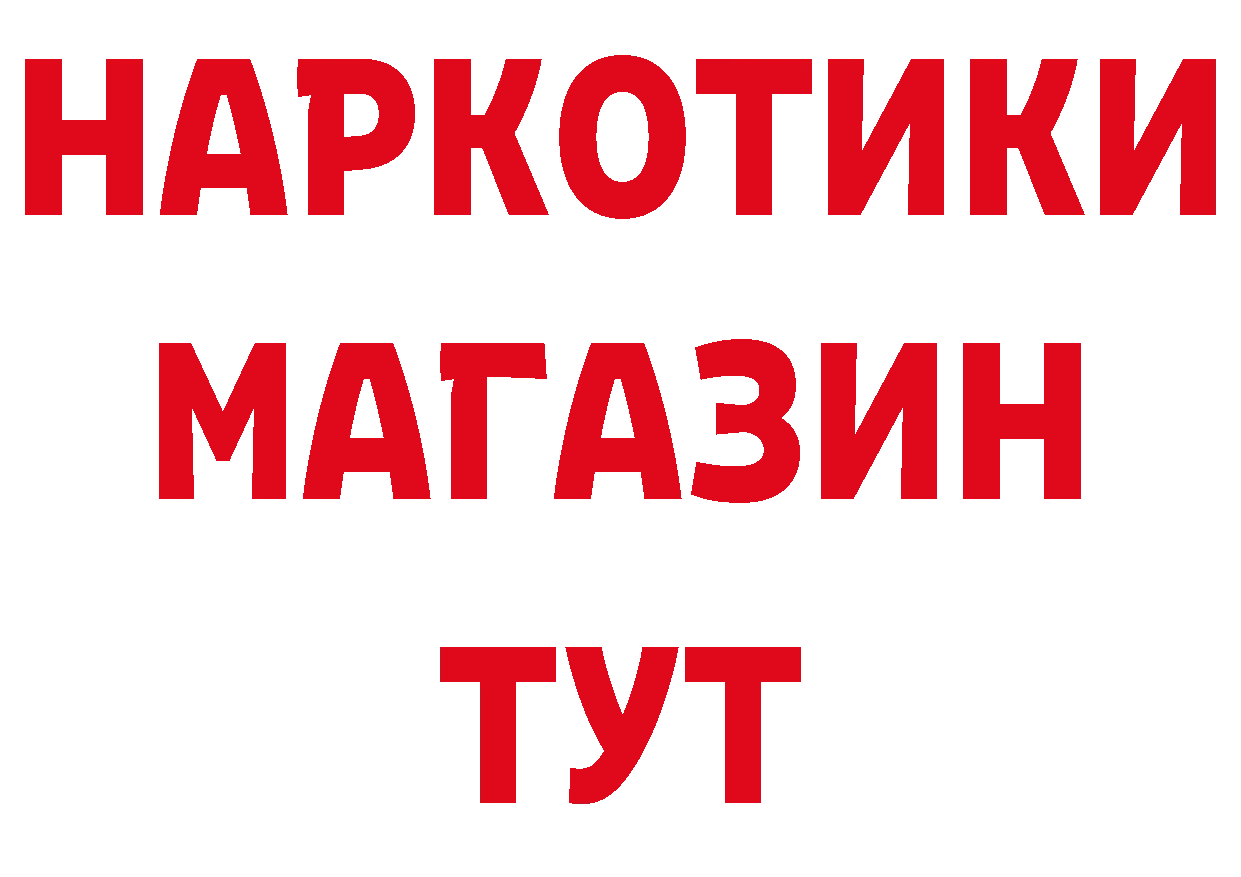 НАРКОТИКИ
МАГАЗИН
ТУТ